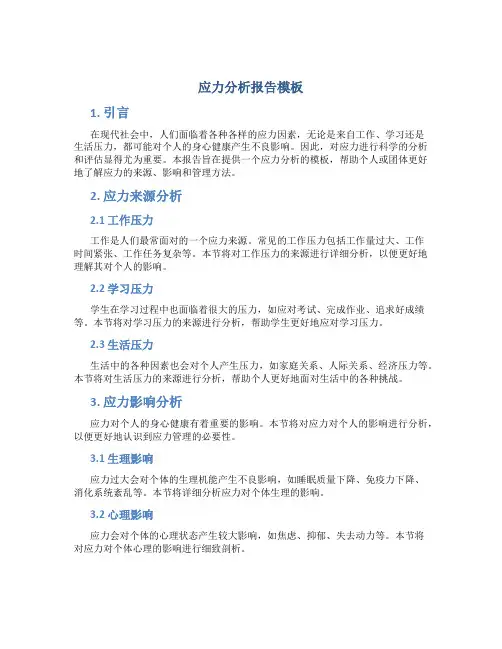 应力分析报告模板

1. 引言

在现代社会中，人们面临着各种各样的应力因素，无论是来自工作、学习还是生活压力，都可能对个人的身心健康产生不良影响。因此，对应力进行科学的分析和评估显得尤为重要。本报告旨在提供一个应力分析的模板，帮助个人或团体更好地了解应力的来源、影响和管理方法。

2. 应力来源分析

2.1 工作压力

工作是人们最常面对的一个应力来源。常见的工作压力包括工作量过大、工作时间紧张、工作任务复杂等。本节将对工作压力的来源进行详细分析，以便更好地理解其对个人的影响。

2.2 学习压力

学生在学习过程中也面临着很大的压力，如应对考试、完成作业、追求好成绩等。本节将对学习压力的来源进行分析，帮助学生更好地应对学习压力。

2.3 生活压力

生活中的各种因素也会对个人产生压力，如家庭关系、人际关系、经济压力等。本节将对生活压力的来源进行分析，帮助个人更好地面对生活中的各种挑战。

3. 应力影响分析

应力对个人的身心健康有着重要的影响。本节将对应力对个人的影响进行分析，以便更好地认识到应力管理的必要性。

3.1 生理影响

应力过大会对个体的生理机能产生不良影响，如睡眠质量下降、免疫力下降、消化系统紊乱等。本节将详细分析应力对个体生理的影响。

3.2 心理影响

应力会对个体的心理状态产生较大影响，如焦虑、抑郁、失去动力等。本节将对应力对个体心理的影响进行细致剖析。